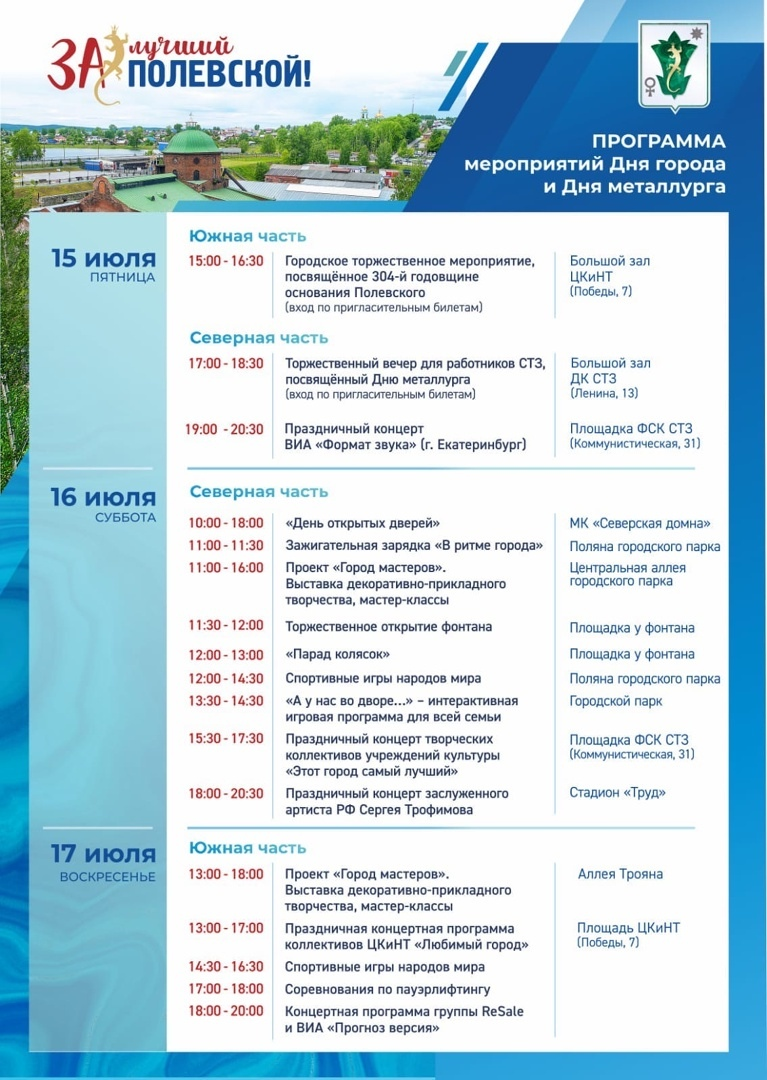 ЗА лучший ПОЛЕВСКОЙ!

ПРОГРАММА мероприятий Дня города и Дня металлурга

15 июля
ПЯТНИЦА

Южная часть

| | | |
|---|---|---|
| 15:00 - 16:30 | Городское торжественное мероприятие, посвящённое 304-й годовщине основания Полевского (вход по пригласительным билетам) | Большой зал ЦКиНТ (Победы, 7) |

Северная часть

| | | |
|---|---|---|
| 17:00 - 18:30 | Торжественный вечер для работников СТЗ, посвящённый Дню металлурга (вход по пригласительным билетам) | Большой зал ДК СТЗ (Ленина, 13) |
| 19:00 - 20:30 | Праздничный концерт ВИА «Формат звука» (г. Екатеринбург) | Площадка ФСК СТЗ (Коммунистическая, 31) |

16 июля
СУББОТА

Северная часть

| | | |
|---|---|---|
| 10:00 - 18:00 | «День открытых дверей» | МК «Северская домна» |
| 11:00 - 11:30 | Зажигательная зарядка «В ритме города» | Поляна городского парка |
| 11:00 - 16:00 | Проект «Город мастеров». Выставка декоративно-прикладного творчества, мастер-классы | Центральная аллея городского парка |
| 11:30 - 12:00 | Торжественное открытие фонтана | Площадка у фонтана |
| 12:00 - 13:00 | «Парад колясок» | Площадка у фонтана |
| 12:00 - 14:30 | Спортивные игры народов мира | Поляна городского парка |
| 13:30 - 14:30 | «А у нас во дворе...» – интерактивная игровая программа для всей семьи | Городской парк |
| 15:30 - 17:30 | Праздничный концерт творческих коллективов учреждений культуры «Этот город самый лучший» | Площадка ФСК СТЗ (Коммунистическая, 31) |
| 18:00 - 20:30 | Праздничный концерт заслуженного артиста РФ Сергея Трофимова | Стадион «Труд» |

17 июля
ВОСКРЕСЕНЬЕ

Южная часть

| | | |
|---|---|---|
| 13:00 - 18:00 | Проект «Город мастеров». Выставка декоративно-прикладного творчества, мастер-классы | Аллея Трояна |
| 13:00 - 17:00 | Праздничная концертная программа коллективов ЦКиНТ «Любимый город» | Площадь ЦКиНТ (Победы, 7) |
| 14:30 - 16:30 | Спортивные игры народов мира | |
| 17:00 - 18:00 | Соревнования по пауэрлифтингу | |
| 18:00 - 20:00 | Концертная программа группы ReSale и ВИА «Прогноз версия» | |